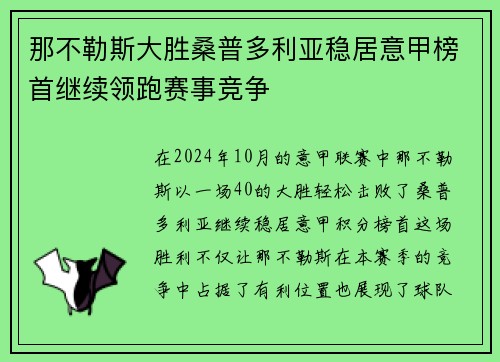 那不勒斯大胜桑普多利亚稳居意甲榜首继续领跑赛事竞争

在2024年10月的意甲联赛中那不勒斯以一场40的大胜轻松击败了桑普多利亚继续稳居意甲积分榜首这场胜利不仅让那不勒斯在本赛季的竞争中占据了有利位置也展现了球队